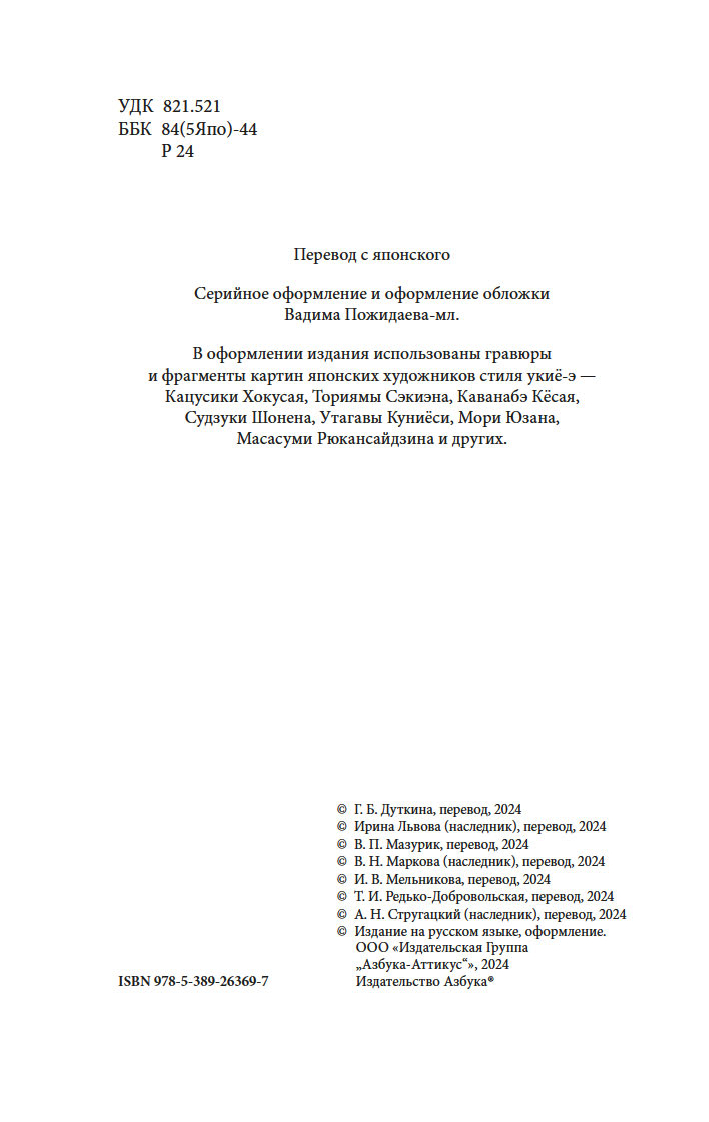 УДК 821.521
ББК 84(5Япо)-44
Р 24

Перевод с японского

Серийное оформление и оформление обложки
Вадима Пожидаева-мл.

В оформлении издания использованы гравюры и фрагменты картин японских художников стиля укиё-э — Кацусики Хокусая, Ториямы Сэкиэна, Каванабэ Кёсая, Судзуки Шонена, Утагавы Куниёси, Мори Юзана, Масасуми Рюкансайдзина и других.

© Г. Б. Дуткина, перевод, 2024
© Ирина Львова (наследник), перевод, 2024
© В. П. Мазурик, перевод, 2024
© В. Н. Маркова (наследник), перевод, 2024
© И. В. Мельникова, перевод, 2024
© Т. И. Редько-Добровольская, перевод, 2024
© А. Н. Стругацкий (наследник), перевод, 2024
© Издание на русском языке, оформление. ООО «Издательская Группа „Азбука-Аттикус“», 2024
Издательство Азбука®

ISBN 978-5-389-26369-7